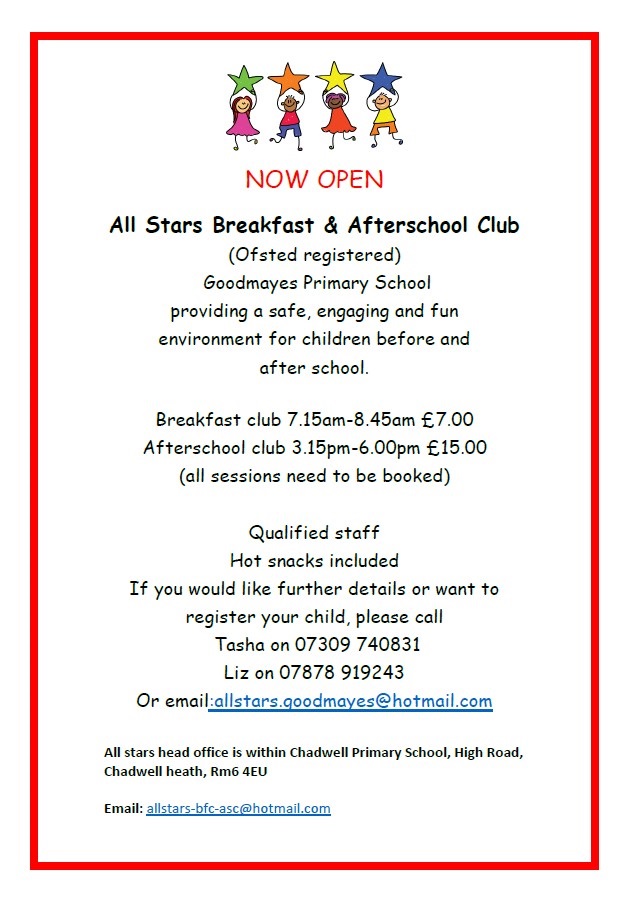 NOW OPEN

All Stars Breakfast & Afterschool Club
(Ofsted registered)
Goodmayes Primary School
providing a safe, engaging and fun environment for children before and after school.

Breakfast club 7.15am-8.45am £7.00
Afterschool club 3.15pm-6.00pm £15.00
(all sessions need to be booked)

Qualified staff
Hot snacks included
If you would like further details or want to register your child, please call
Tasha on 07309 740831
Liz on 07878 919243
Or email:allstars.goodmayes@hotmail.com

All stars head office is within Chadwell Primary School, High Road, Chadwell heath, Rm6 4EU

Email: allstars-bfc-asc@hotmail.com